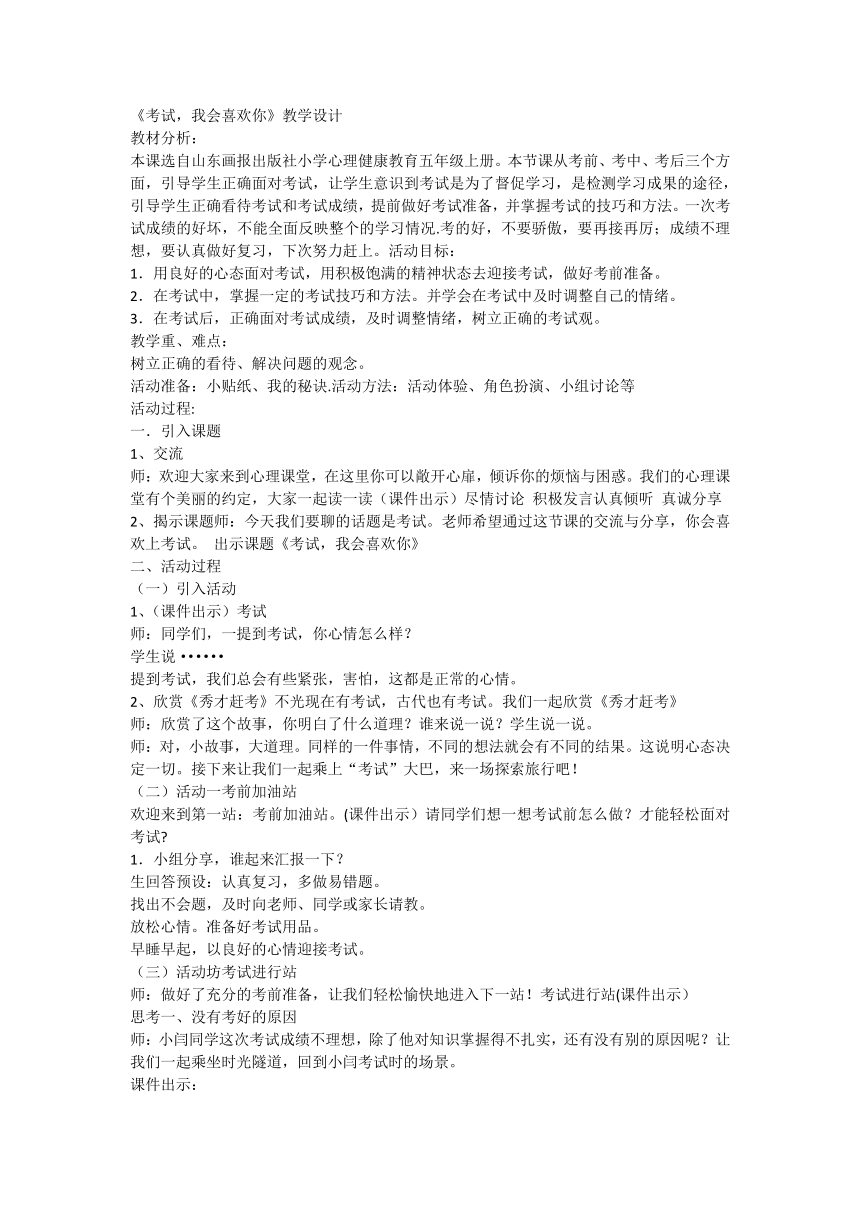 《考试，我会喜欢你》教学设计
教材分析：
本课选自山东画报出版社小学心理健康教育五年级上册。本节课从考前、考中、考后三个方面，引导学生正确面对考试，让学生意识到考试是为了督促学习，是检测学习成果的途径，引导学生正确看待考试和考试成绩，提前做好考试准备，并掌握考试的技巧和方法。一次考试成绩的好坏，不能全面反映整个的学习情况.考的好，不要骄傲，要再接再厉；成绩不理想，要认真做好复习，下次努力赶上。活动目标：
1．用良好的心态面对考试，用积极饱满的精神状态去迎接考试，做好考前准备。
2．在考试中，掌握一定的考试技巧和方法。并学会在考试中及时调整自己的情绪。
3．在考试后，正确面对考试成绩，及时调整情绪，树立正确的考试观。
教学重、难点：
树立正确的看待、解决问题的观念。
活动准备：小贴纸、我的秘诀.活动方法：活动体验、角色扮演、小组讨论等
活动过程:
一．引入课题
1、交流
师：欢迎大家来到心理课堂，在这里你可以敞开心扉，倾诉你的烦恼与困惑。我们的心理课堂有个美丽的约定，大家一起读一读（课件出示）尽情讨论 积极发言认真倾听 真诚分享
2、揭示课题师：今天我们要聊的话题是考试。老师希望通过这节课的交流与分享，你会喜欢上考试。 出示课题《考试，我会喜欢你》
二、活动过程
（一）引入活动
1、(课件出示）考试
师：同学们，一提到考试，你心情怎么样？
学生说 ••••••
提到考试，我们总会有些紧张，害怕，这都是正常的心情。
2、欣赏《秀才赶考》不光现在有考试，古代也有考试。我们一起欣赏《秀才赶考》
师：欣赏了这个故事，你明白了什么道理？谁来说一说？学生说一说。
师：对，小故事，大道理。同样的一件事情，不同的想法就会有不同的结果。这说明心态决定一切。接下来让我们一起乘上“考试”大巴，来一场探索旅行吧！
（二）活动一考前加油站
欢迎来到第一站：考前加油站。(课件出示）请同学们想一想考试前怎么做？才能轻松面对考试?
1．小组分享，谁起来汇报一下？
生回答预设：认真复习，多做易错题。
找出不会题，及时向老师、同学或家长请教。
放松心情。准备好考试用品。
早睡早起，以良好的心情迎接考试。
（三）活动坊考试进行站
师：做好了充分的考前准备，让我们轻松愉快地进入下一站！考试进行站(课件出示）
思考一、没有考好的原因
师：小闫同学这次考试成绩不理想，除了他对知识掌握得不扎实，还有没有别的原因呢？让我们一起乘坐时光隧道，回到小闫考试时的场景。
课件出示：